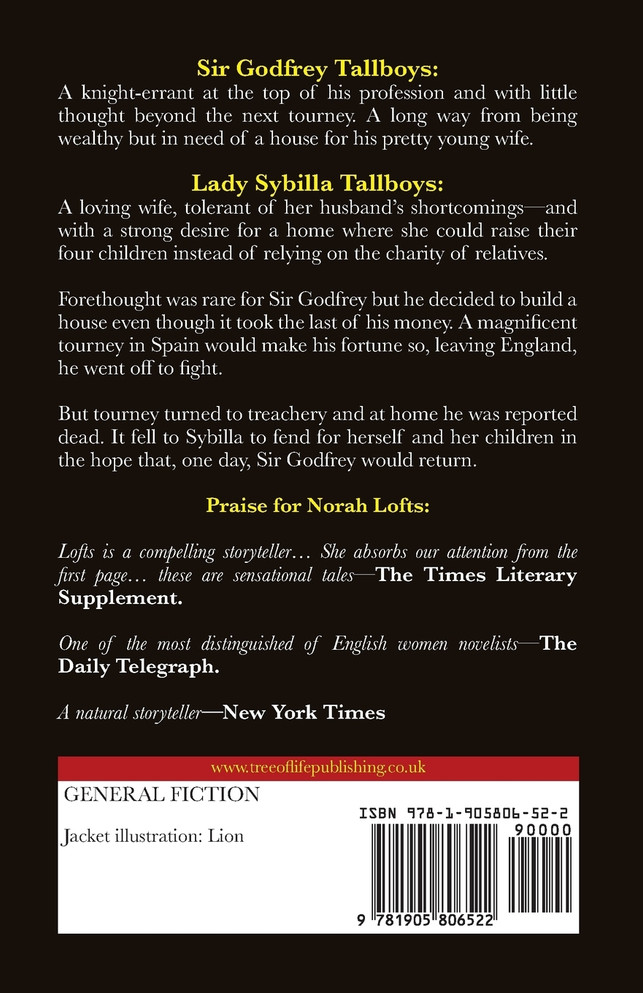 Sir Godfrey Tallboys:

A knight-errant at the top of his profession and with little thought beyond the next tourney. A long way from being wealthy but in need of a house for his pretty young wife.

Lady Sybilla Tallboys:

A loving wife, tolerant of her husband's shortcomings—and with a strong desire for a home where she could raise their four children instead of relying on the charity of relatives.

Forethought was rare for Sir Godfrey but he decided to build a house even though it took the last of his money. A magnificent tourney in Spain would make his fortune so, leaving England, he went off to fight.

But tourney turned to treachery and at home he was reported dead. It fell to Sybilla to fend for herself and her children in the hope that, one day, Sir Godfrey would return.

Praise for Norah Lofts:

Lofts is a compelling storyteller… She absorbs our attention from the first page… these are sensational tales—The Times Literary Supplement.

One of the most distinguished of English women novelists—The Daily Telegraph.

A natural storyteller—New York Times

www.treeoflifepublishing.co.uk

GENERAL FICTION

Jacket illustration: Lion

ISBN 978-1-905806-52-2

90000

9 781905 806522